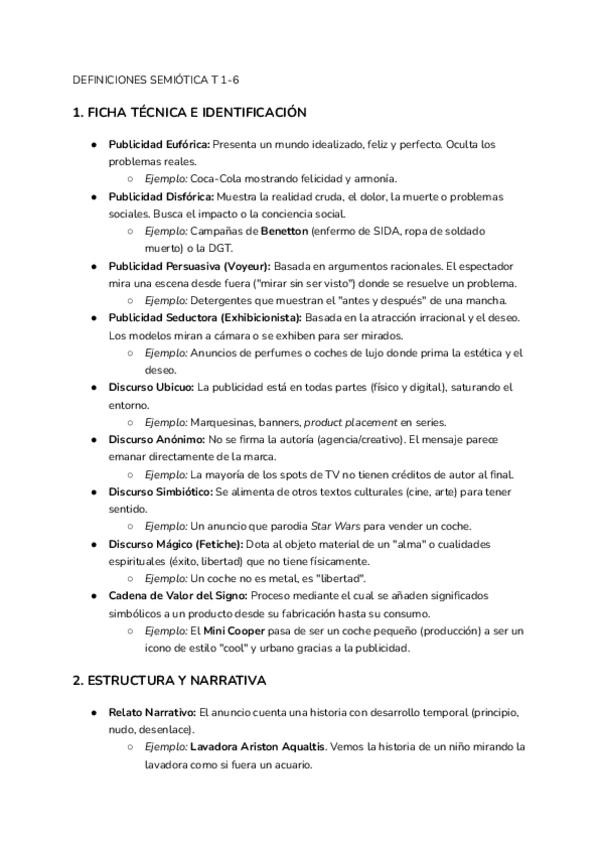 DEFINICIONES SEMIÓTICA T 1-6

1. FICHA TÉCNICA E IDENTIFICACIÓN

- Publicidad Eufórica: Presenta un mundo idealizado, feliz y perfecto. Oculta los problemas reales.
  - Ejemplo: Coca-Cola mostrando felicidad y armonía.
- Publicidad Disfórica: Muestra la realidad cruda, el dolor, la muerte o problemas sociales. Busca el impacto o la conciencia social.
  - Ejemplo: Campañas de Benetton (enfermo de SIDA, ropa de soldado muerto) o la DGT.
- Publicidad Persuasiva (Voyeur): Basada en argumentos racionales. El espectador mira una escena desde fuera ("mirar sin ser visto") donde se resuelve un problema.
  - Ejemplo: Detergentes que muestran el "antes y después" de una mancha.
- Publicidad Seductora (Exhibicionista): Basada en la atracción irracional y el deseo. Los modelos miran a cámara o se exhiben para ser mirados.
  - Ejemplo: Anuncios de perfumes o coches de lujo donde prima la estética y el deseo.
- Discurso Ubicuo: La publicidad está en todas partes (físico y digital), saturando el entorno.
  - Ejemplo: Marquesinas, banners, product placement en series.
- Discurso Anónimo: No se firma la autoría (agencia/creativo). El mensaje parece emanar directamente de la marca.
  - Ejemplo: La mayoría de los spots de TV no tienen créditos de autor al final.
- Discurso Simbiótico: Se alimenta de otros textos culturales (cine, arte) para tener sentido.
  - Ejemplo: Un anuncio que parodia Star Wars para vender un coche.
- Discurso Mágico (Fetiche): Dota al objeto material de un "alma" o cualidades espirituales (éxito, libertad) que no tiene físicamente.
  - Ejemplo: Un coche no es metal, es "libertad".
- Cadena de Valor del Signo: Proceso mediante el cual se añaden significados simbólicos a un producto desde su fabricación hasta su consumo.
  - Ejemplo: El Mini Cooper pasa de ser un coche pequeño (producción) a ser un icono de estilo "cool" y urbano gracias a la publicidad.

2. ESTRUCTURA Y NARRATIVA

- Relato Narrativo: El anuncio cuenta una historia con desarrollo temporal (principio, nudo, desenlace).
  - Ejemplo: Lavadora Ariston Aqualtis. Vemos la historia de un niño mirando la lavadora como si fuera un acuario.